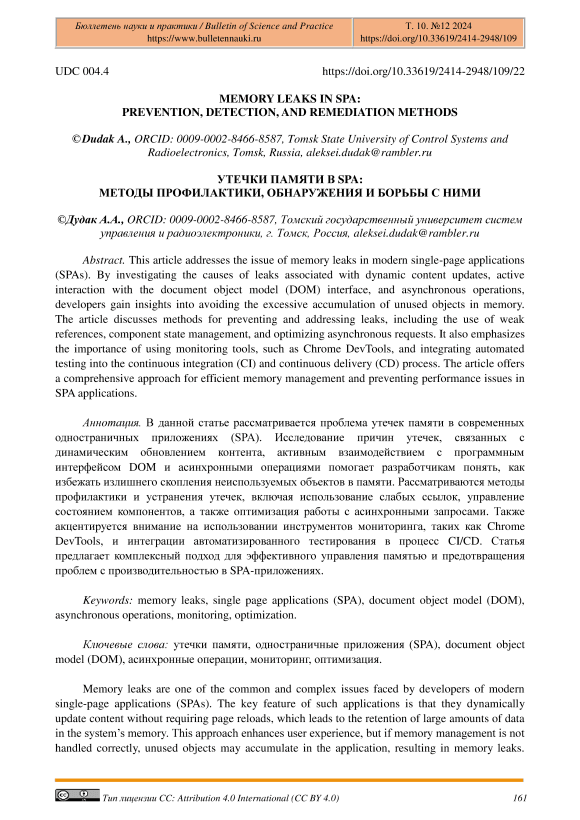 Бюллетень науки и практики / Bulletin of Science and Practice
https://www.bulletennauki.ru

Т. 10. №12 2024
https://doi.org/10.33619/2414-2948/109

UDC 004.4

https://doi.org/10.33619/2414-2948/109/22

MEMORY LEAKS IN SPA:
PREVENTION, DETECTION, AND REMEDIATION METHODS

©Dudak A., ORCID: 0009-0002-8466-8587, Tomsk State University of Control Systems and Radioelectronics, Tomsk, Russia, aleksei.dudak@rambler.ru

УТЕЧКИ ПАМЯТИ В SPA:
МЕТОДЫ ПРОФИЛАКТИКИ, ОБНАРУЖЕНИЯ И БОРЬБЫ С НИМИ

©Дудак А.А., ORCID: 0009-0002-8466-8587, Томский государственный университет систем управления и радиоэлектроники, г. Томск, Россия, aleksei.dudak@rambler.ru

Abstract. This article addresses the issue of memory leaks in modern single-page applications (SPAs). By investigating the causes of leaks associated with dynamic content updates, active interaction with the document object model (DOM) interface, and asynchronous operations, developers gain insights into avoiding the excessive accumulation of unused objects in memory. The article discusses methods for preventing and addressing leaks, including the use of weak references, component state management, and optimizing asynchronous requests. It also emphasizes the importance of using monitoring tools, such as Chrome DevTools, and integrating automated testing into the continuous integration (CI) and continuous delivery (CD) process. The article offers a comprehensive approach for efficient memory management and preventing performance issues in SPA applications.

Аннотация. В данной статье рассматривается проблема утечек памяти в современных одностраничных приложениях (SPA). Исследование причин утечек, связанных с динамическим обновлением контента, активным взаимодействием с программным интерфейсом DOM и асинхронными операциями помогает разработчикам понять, как избежать излишнего скопления неиспользуемых объектов в памяти. Рассматриваются методы профилактики и устранения утечек, включая использование слабых ссылок, управление состоянием компонентов, а также оптимизация работы с асинхронными запросами. Также акцентируется внимание на использовании инструментов мониторинга, таких как Chrome DevTools, и интеграции автоматизированного тестирования в процесс CI/CD. Статья предлагает комплексный подход для эффективного управления памятью и предотвращения проблем с производительностью в SPA-приложениях.

Keywords: memory leaks, single page applications (SPA), document object model (DOM), asynchronous operations, monitoring, optimization.

Ключевые слова: утечки памяти, одностраничные приложения (SPA), document object model (DOM), асинхронные операции, мониторинг, оптимизация.

Memory leaks are one of the common and complex issues faced by developers of modern single-page applications (SPAs). The key feature of such applications is that they dynamically update content without requiring page reloads, which leads to the retention of large amounts of data in the system's memory. This approach enhances user experience, but if memory management is not handled correctly, unused objects may accumulate in the application, resulting in memory leaks.

Тип лицензии CC: Attribution 4.0 International (CC BY 4.0)

161